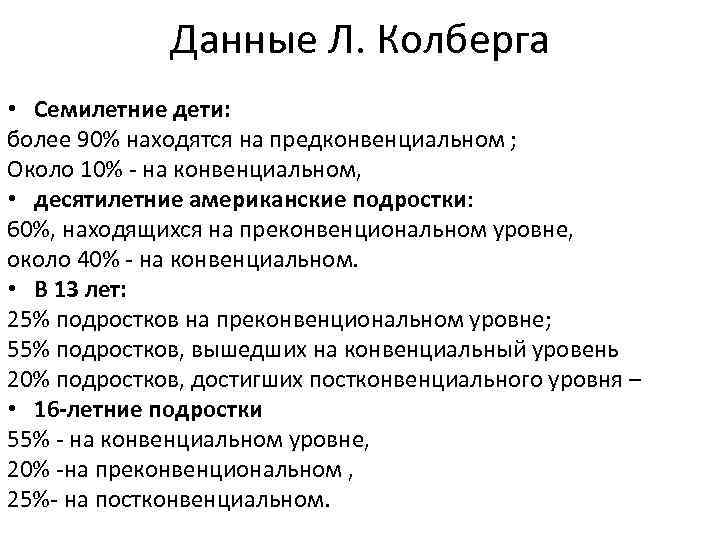 Данные Л. Колберга

• Семилетние дети:
более 90% находятся на предконвенциальном ;
Около 10% - на конвенциальном,
• десятилетние американские подростки:
60%, находящихся на преконвенциональном уровне,
около 40% - на конвенциальном.
• В 13 лет:
25% подростков на преконвенциональном уровне;
55% подростков, вышедших на конвенциальный уровень
20% подростков, достигших постконвенциального уровня –
• 16-летние подростки
55% - на конвенциальном уровне,
20% -на преконвенциональном ,
25%- на постконвенциальном.